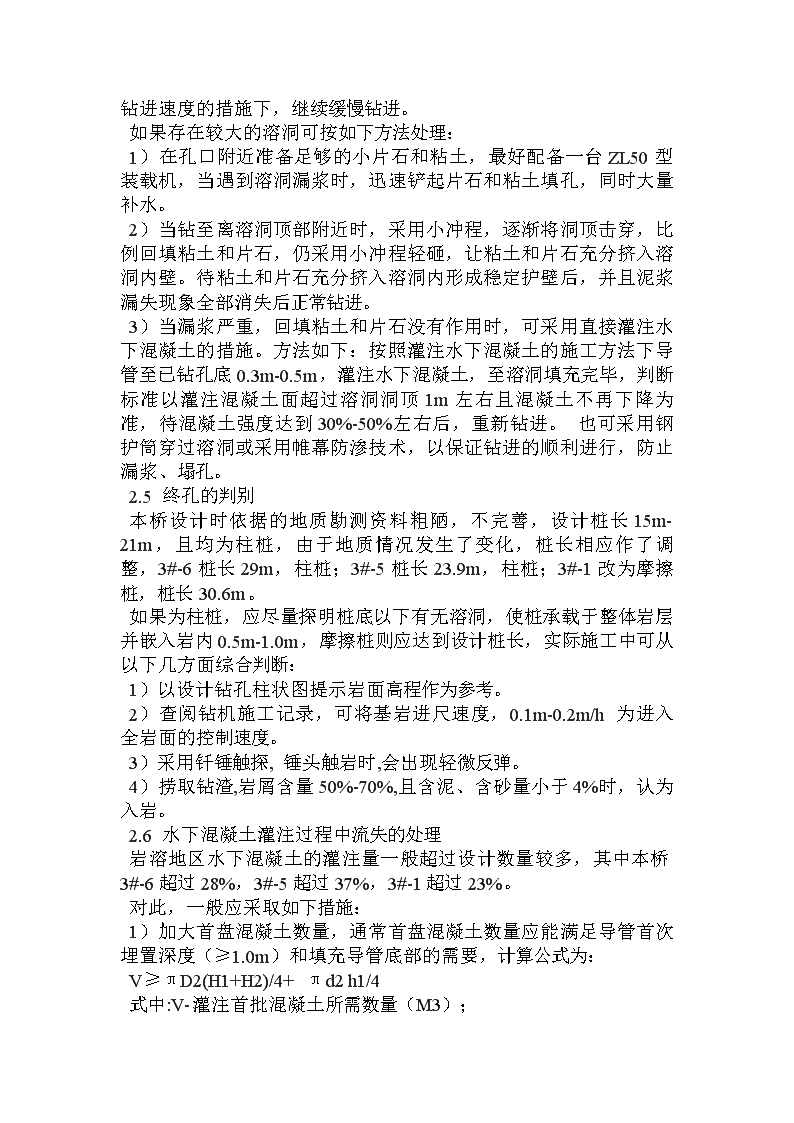 钻进速度的措施下，继续缓慢钻进。
如果存在较大的溶洞可按如下方法处理：
1）在孔口附近准备足够的小片石和粘土，最好配备一台 ZL50 型装载机，当遇到溶洞漏浆时，迅速铲起片石和粘土填孔，同时大量补水。
2）当钻至离溶洞顶部附近时，采用小冲程，逐渐将洞顶击穿，比例回填粘土和片石，仍采用小冲程轻砸，让粘土和片石充分挤入溶洞内壁。待粘土和片石充分挤入溶洞内形成稳定护壁后，并且泥浆漏失现象全部消失后正常钻进。
3）当漏浆严重，回填粘土和片石没有作用时，可采用直接灌注水下混凝土的措施。方法如下：按照灌注水下混凝土的施工方法下导管至已钻孔底 0.3m-0.5m，灌注水下混凝土，至溶洞填充完毕，判断标准以灌注混凝土面超过溶洞洞顶 1m 左右且混凝土不再下降为准，待混凝土强度达到 30%-50%左右后，重新钻进。 也可采用钢护筒穿过溶洞或采用帷幕防渗技术，以保证钻进的顺利进行，防止漏浆、塌孔。
2.5 终孔的判别
本桥设计时依据的地质勘测资料粗陋，不完善，设计桩长 15m-21m，且均为柱桩，由于地质情况发生了变化，桩长相应作了调整，3#-6 桩长 29m，柱桩；3#-5 桩长 23.9m，柱桩；3#-1 改为摩擦桩，桩长 30.6m。
如果为柱桩，应尽量探明桩底以下有无溶洞，使桩承载于整体岩层并嵌入岩内 0.5m-1.0m，摩擦桩则应达到设计桩长，实际施工中可从以下几方面综合判断：
1）以设计钻孔柱状图提示岩面高程作为参考。
2）查阅钻机施工记录，可将基岩进尺速度，0.1m-0.2m/h 为进入全岩面的控制速度。
3）采用钎锤触探, 锤头触岩时,会出现轻微反弹。
4）捞取钻渣,岩屑含量 50%-70%,且含泥、含砂量小于 4%时，认为入岩。
2.6 水下混凝土灌注过程中流失的处理
岩溶地区水下混凝土的灌注量一般超过设计数量较多，其中本桥 3#-6 超过 28%，3#-5 超过 37%，3#-1 超过 23%。
对此，一般应采取如下措施：
1）加大首盘混凝土数量，通常首盘混凝土数量应能满足导管首次埋置深度（≥1.0m）和填充导管底部的需要，计算公式为：
V≥πD2(H1+H2)/4+ πd2 h1/4
式中:V-灌注首批混凝土所需数量（M3）；